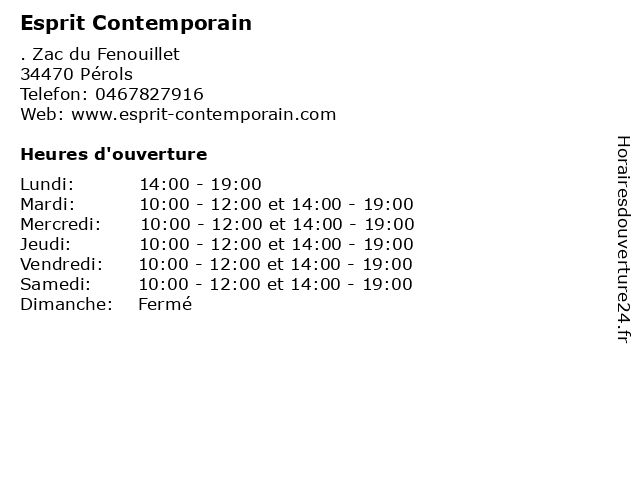 Esprit Contemporain

. Zac du Fenouillet
34470 Pérols
Telefon: 0467827916
Web: www.esprit-contemporain.com

Heures d'ouverture

Lundi: 14:00 - 19:00
Mardi: 10:00 - 12:00 et 14:00 - 19:00
Mercredi: 10:00 - 12:00 et 14:00 - 19:00
Jeudi: 10:00 - 12:00 et 14:00 - 19:00
Vendredi: 10:00 - 12:00 et 14:00 - 19:00
Samedi: 10:00 - 12:00 et 14:00 - 19:00
Dimanche: Fermé

Horairesdouverture24.fr